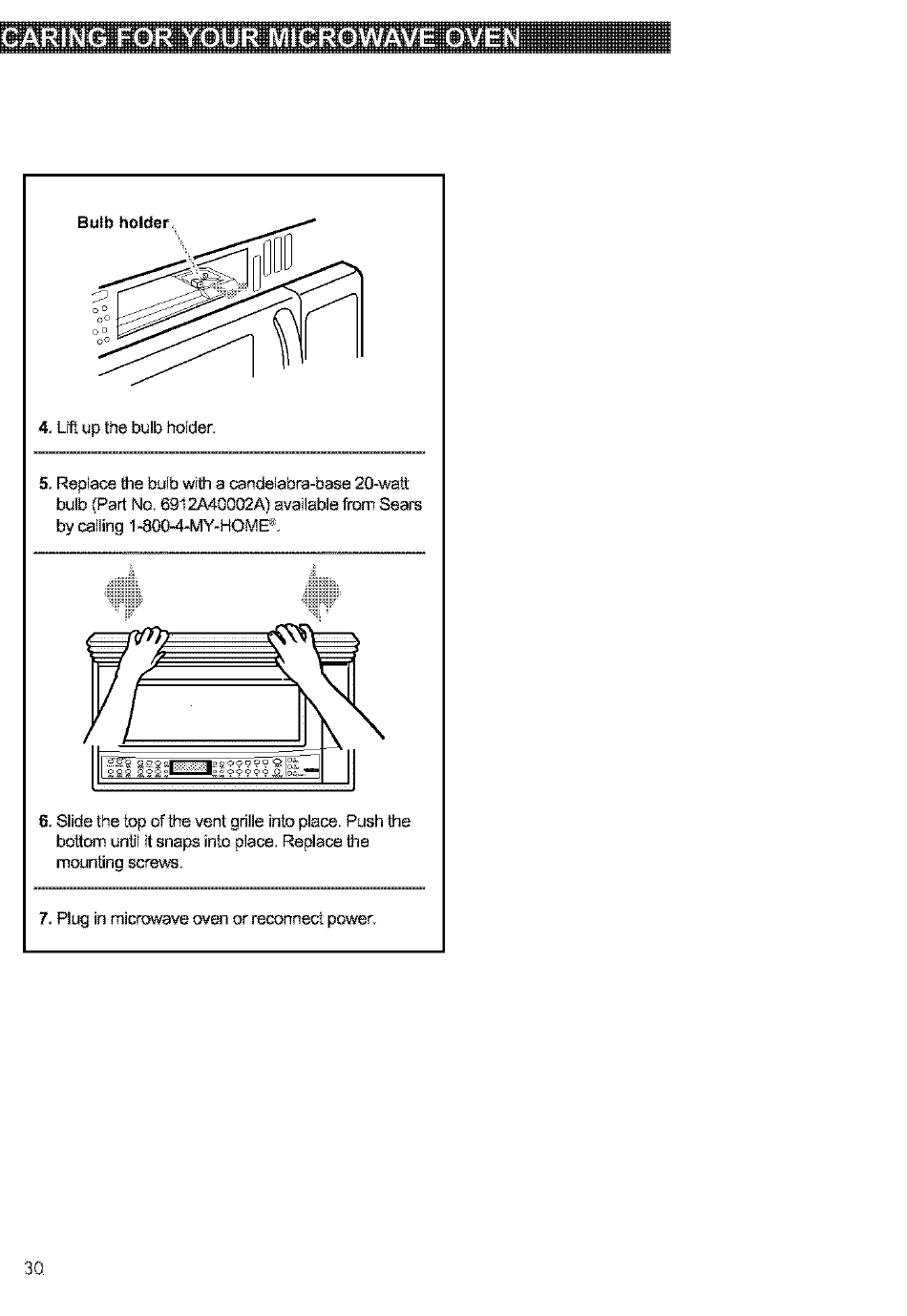 CARING FOR YOUR MICROWAVE OVEN

Bulb holder

4. Lift up the bulb holder.

5. Replace the bulb with a candelabra-base 20-watt bulb (Part No. 6912A40002A) available from Sears by calling 1-800-4-MY-HOME®.

6. Slide the top of the vent grille into place. Push the bottom until it snaps into place. Replace the mounting screws.

7. Plug in microwave oven or reconnect power.

30